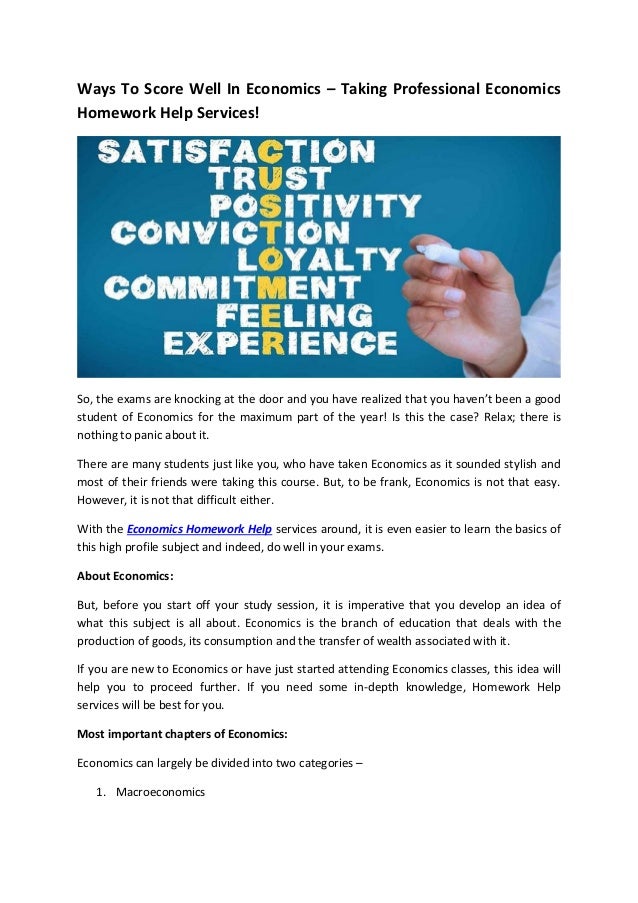 Ways To Score Well In Economics – Taking Professional Economics Homework Help Services!

SATISFACTION
TRUST
POSITIVITY
CONVICTION
LOYALTY
COMMITMENT
FEELING
EXPERIENCE

So, the exams are knocking at the door and you have realized that you haven't been a good student of Economics for the maximum part of the year! Is this the case? Relax; there is nothing to panic about it.

There are many students just like you, who have taken Economics as it sounded stylish and most of their friends were taking this course. But, to be frank, Economics is not that easy. However, it is not that difficult either.

With the Economics Homework Help services around, it is even easier to learn the basics of this high profile subject and indeed, do well in your exams.

About Economics:

But, before you start off your study session, it is imperative that you develop an idea of what this subject is all about. Economics is the branch of education that deals with the production of goods, its consumption and the transfer of wealth associated with it.

If you are new to Economics or have just started attending Economics classes, this idea will help you to proceed further. If you need some in-depth knowledge, Homework Help services will be best for you.

Most important chapters of Economics:

Economics can largely be divided into two categories –

1. Macroeconomics